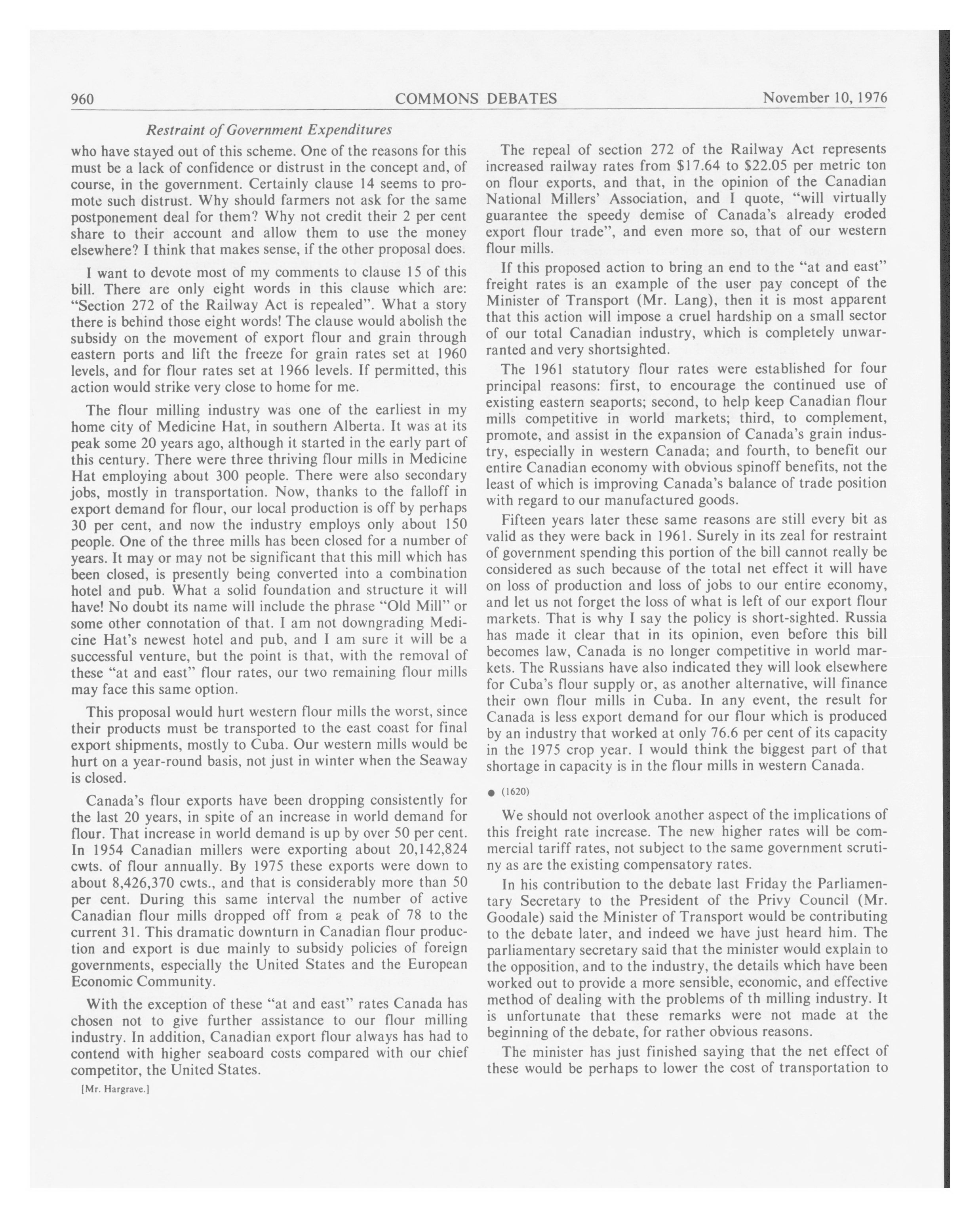 960 COMMONS DEBATES November 10, 1976

Restraint of Government Expenditures

who have stayed out of this scheme. One of the reasons for this must be a lack of confidence or distrust in the concept and, of course, in the government. Certainly clause 14 seems to promote such distrust. Why should farmers not ask for the same postponement deal for them? Why not credit their 2 per cent share to their account and allow them to use the money elsewhere? I think that makes sense, if the other proposal does.

I want to devote most of my comments to clause 15 of this bill. There are only eight words in this clause which are: "Section 272 of the Railway Act is repealed". What a story there is behind those eight words! The clause would abolish the subsidy on the movement of export flour and grain through eastern ports and lift the freeze for grain rates set at 1960 levels, and for flour rates set at 1966 levels. If permitted, this action would strike very close to home for me.

The flour milling industry was one of the earliest in my home city of Medicine Hat, in southern Alberta. It was at its peak some 20 years ago, although it started in the early part of this century. There were three thriving flour mills in Medicine Hat employing about 300 people. There were also secondary jobs, mostly in transportation. Now, thanks to the falloff in export demand for flour, our local production is off by perhaps 30 per cent, and now the industry employs only about 150 people. One of the three mills has been closed for a number of years. It may or may not be significant that this mill which has been closed, is presently being converted into a combination hotel and pub. What a solid foundation and structure it will have! No doubt its name will include the phrase "Old Mill" or some other connotation of that. I am not downgrading Medicine Hat's newest hotel and pub, and I am sure it will be a successful venture, but the point is that, with the removal of these "at and east" flour rates, our two remaining flour mills may face this same option.

This proposal would hurt western flour mills the worst, since their products must be transported to the east coast for final export shipments, mostly to Cuba. Our western mills would be hurt on a year-round basis, not just in winter when the Seaway is closed.

Canada's flour exports have been dropping consistently for the last 20 years, in spite of an increase in world demand for flour. That increase in world demand is up by over 50 per cent. In 1954 Canadian millers were exporting about 20,142,824 cwts. of flour annually. By 1975 these exports were down to about 8,426,370 cwts., and that is considerably more than 50 per cent. During this same interval the number of active Canadian flour mills dropped off from a peak of 78 to the current 31. This dramatic downturn in Canadian flour production and export is due mainly to subsidy policies of foreign governments, especially the United States and the European Economic Community.

With the exception of these "at and east" rates Canada has chosen not to give further assistance to our flour milling industry. In addition, Canadian export flour always has had to contend with higher seaboard costs compared with our chief competitor, the United States.

[Mr. Hargrave.]

The repeal of section 272 of the Railway Act represents increased railway rates from $17.64 to $22.05 per metric ton on flour exports, and that, in the opinion of the Canadian National Millers' Association, and I quote, "will virtually guarantee the speedy demise of Canada's already eroded export flour trade", and even more so, that of our western flour mills.

If this proposed action to bring an end to the "at and east" freight rates is an example of the user pay concept of the Minister of Transport (Mr. Lang), then it is most apparent that this action will impose a cruel hardship on a small sector of our total Canadian industry, which is completely unwarranted and very shortsighted.

The 1961 statutory flour rates were established for four principal reasons: first, to encourage the continued use of existing eastern seaports; second, to help keep Canadian flour mills competitive in world markets; third, to complement, promote, and assist in the expansion of Canada's grain industry, especially in western Canada; and fourth, to benefit our entire Canadian economy with obvious spinoff benefits, not the least of which is improving Canada's balance of trade position with regard to our manufactured goods.

Fifteen years later these same reasons are still every bit as valid as they were back in 1961. Surely in its zeal for restraint of government spending this portion of the bill cannot really be considered as such because of the total net effect it will have on loss of production and loss of jobs to our entire economy, and let us not forget the loss of what is left of our export flour markets. That is why I say the policy is short-sighted. Russia has made it clear that in its opinion, even before this bill becomes law, Canada is no longer competitive in world markets. The Russians have also indicated they will look elsewhere for Cuba's flour supply or, as another alternative, will finance their own flour mills in Cuba. In any event, the result for Canada is less export demand for our flour which is produced by an industry that worked at only 76.6 per cent of its capacity in the 1975 crop year. I would think the biggest part of that shortage in capacity is in the flour mills in western Canada.

● (1620)

We should not overlook another aspect of the implications of this freight rate increase. The new higher rates will be commercial tariff rates, not subject to the same government scrutiny as are the existing compensatory rates.

In his contribution to the debate last Friday the Parliamentary Secretary to the President of the Privy Council (Mr. Goodale) said the Minister of Transport would be contributing to the debate later, and indeed we have just heard him. The parliamentary secretary said that the minister would explain to the opposition, and to the industry, the details which have been worked out to provide a more sensible, economic, and effective method of dealing with the problems of th milling industry. It is unfortunate that these remarks were not made at the beginning of the debate, for rather obvious reasons.

The minister has just finished saying that the net effect of these would be perhaps to lower the cost of transportation to